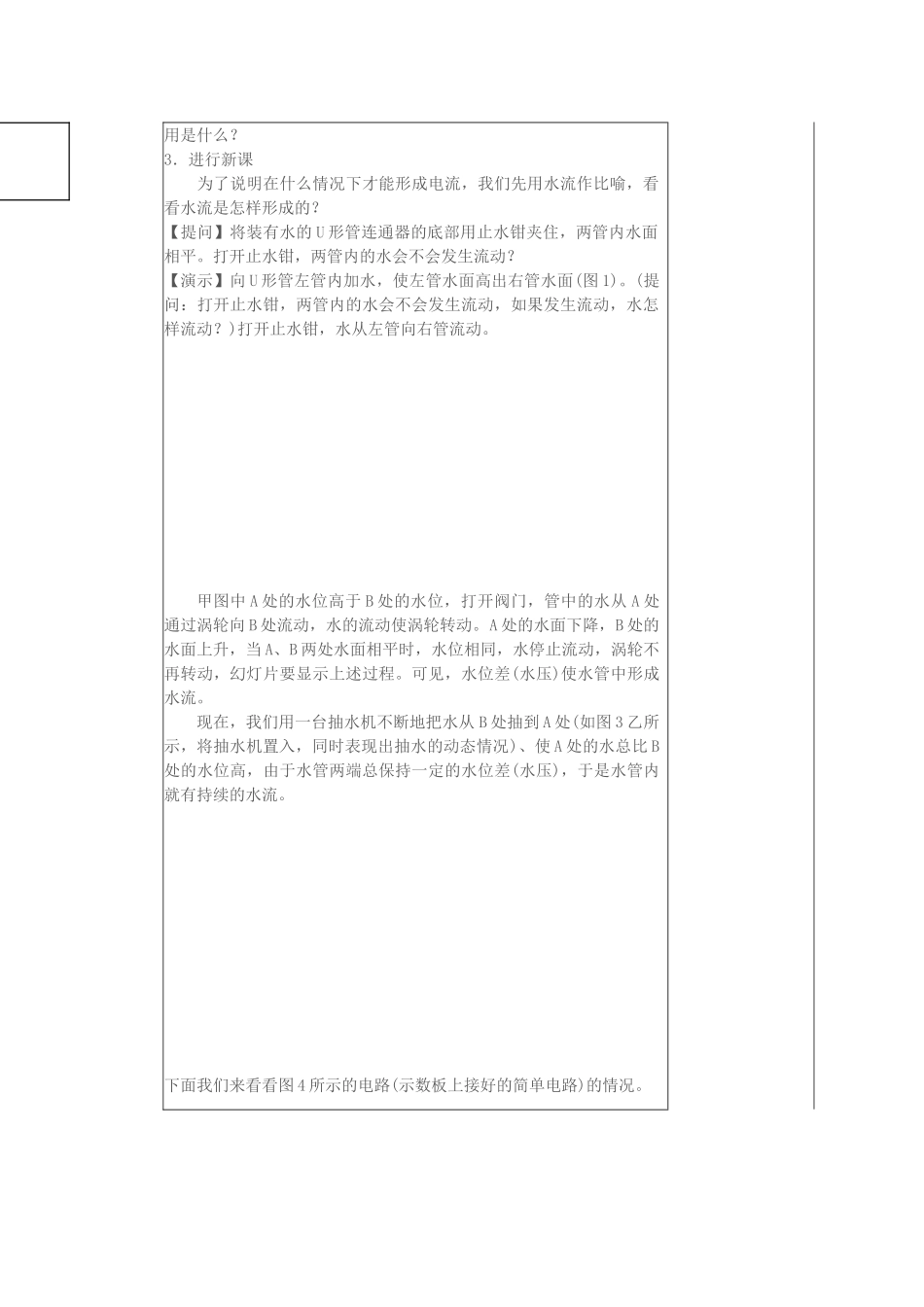 用是什么？
3．进行新课

为了说明在什么情况下才能形成电流，我们先用水流作比喻，看看水流是怎样形成的？
【提问】将装有水的U形管连通器的底部用止水钳夹住，两管内水面相平。打开止水钳，两管内的水会不会发生流动？
【演示】向U形管左管内加水，使左管水面高出右管水面(图1)。(提问：打开止水钳，两管内的水会不会发生流动，如果发生流动，水怎样流动？)打开止水钳，水从左管向右管流动。

甲图中A处的水位高于B处的水位，打开阀门，管中的水从A处通过涡轮向B处流动，水的流动使涡轮转动。A处的水面下降，B处的水面上升，当A、B两处水面相平时，水位相同，水停止流动，涡轮不再转动，幻灯片要显示上述过程。可见，水位差(水压)使水管中形成水流。

现在，我们用一台抽水机不断地把水从B处抽到A处(如图3乙所示，将抽水机置入，同时表现出抽水的动态情况)、使A处的水总比B处的水位高，由于水管两端总保持一定的水位差(水压)，于是水管内就有持续的水流。

下面我们来看看图4所示的电路(示数板上接好的简单电路)的情况。